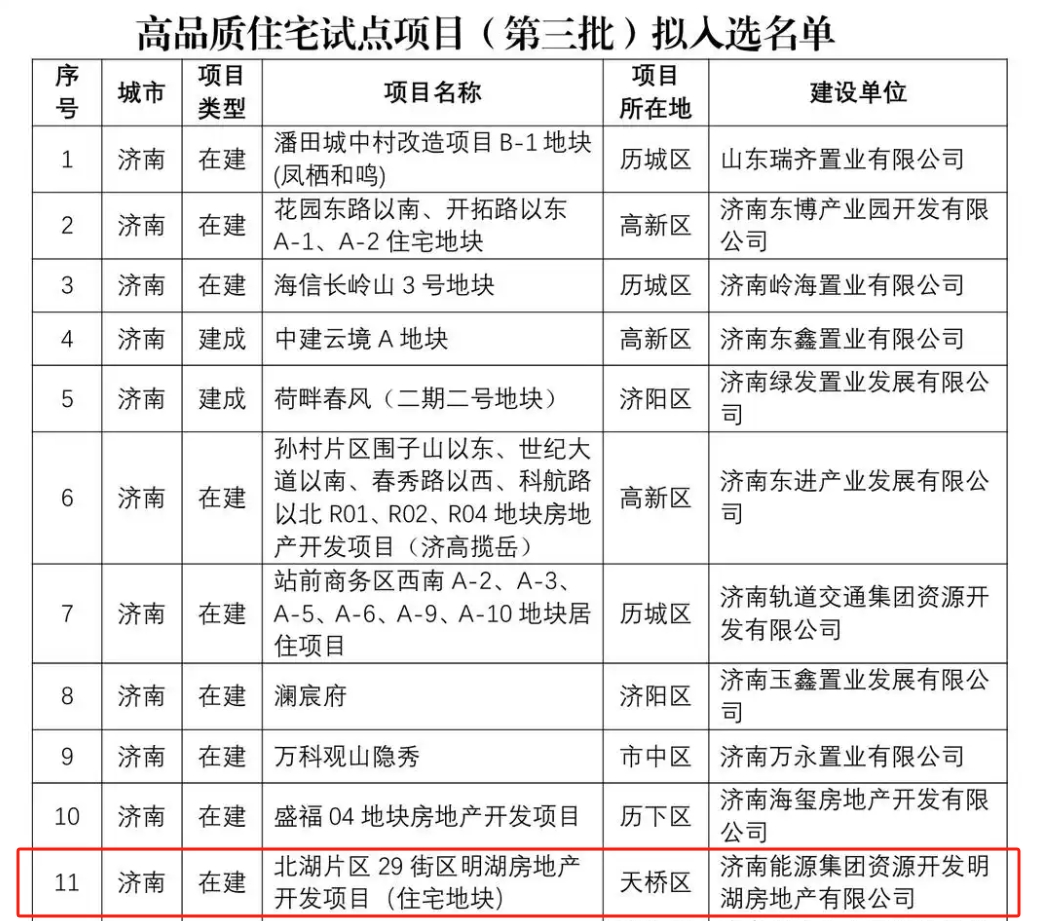 高品质住宅试点项目（第三批）拟入选名单

| 序号 | 城市 | 项目类型 | 项目名称 | 项目所在地 | 建设单位 |
|---|---|---|---|---|---|
| 1 | 济南 | 在建 | 潘田城中村改造项目 B-1 地块(凤栖和鸣) | 历城区 | 山东瑞齐置业有限公司 |
| 2 | 济南 | 在建 | 花园东路以南、开拓路以东 A-1、A-2 住宅地块 | 高新区 | 济南东博产业园开发有限公司 |
| 3 | 济南 | 在建 | 海信长岭山 3 号地块 | 历城区 | 济南岭海置业有限公司 |
| 4 | 济南 | 建成 | 中建云境 A 地块 | 高新区 | 济南东鑫置业有限公司 |
| 5 | 济南 | 建成 | 荷畔春风（二期二号地块） | 济阳区 | 济南绿发置业发展有限公司 |
| 6 | 济南 | 在建 | 孙村片区围子山以东、世纪大道以南、春秀路以西、科航路以北 R01、R02、R04 地块房地产开发项目（济高揽岳） | 高新区 | 济南东进产业发展有限公司 |
| 7 | 济南 | 在建 | 站前商务区西南 A-2、A-3、A-5、A-6、A-9、A-10 地块居住项目 | 历城区 | 济南轨道交通集团资源开发有限公司 |
| 8 | 济南 | 在建 | 澜宸府 | 济阳区 | 济南玉鑫置业发展有限公司 |
| 9 | 济南 | 在建 | 万科观山隐秀 | 市中区 | 济南万永置业有限公司 |
| 10 | 济南 | 在建 | 盛福 04 地块房地产开发项目 | 历下区 | 济南海玺房地产开发有限公司 |
| 11 | 济南 | 在建 | 北湖片区 29 街区明湖房地产开发项目（住宅地块） | 天桥区 | 济南能源集团资源开发明湖房地产有限公司 |